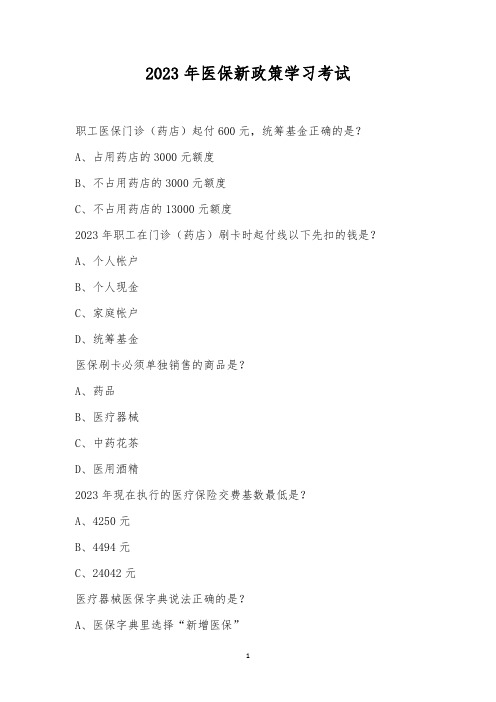 2023 年医保新政策学习考试

职工医保门诊（药店）起付 600 元，统筹基金正确的是？

A、占用药店的 3000 元额度

B、不占用药店的 3000 元额度

C、不占用药店的 13000 元额度

2023 年职工在门诊（药店）刷卡时起付线以下先扣的钱是？

A、个人帐户

B、个人现金

C、家庭帐户

D、统筹基金

医保刷卡必须单独销售的商品是？

A、药品

B、医疗器械

C、中药花茶

D、医用酒精

2023 年现在执行的医疗保险交费基数最低是？

A、4250 元

B、4494 元

C、24042 元

医疗器械医保字典说法正确的是？

A、医保字典里选择“新增医保”

1